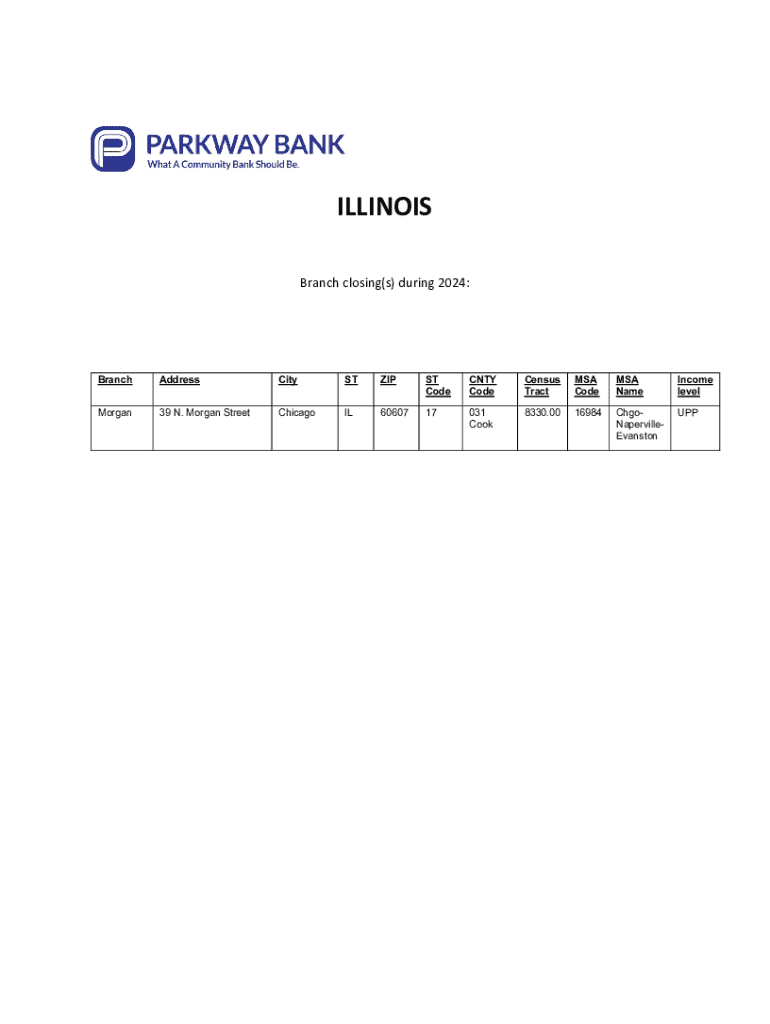 PARKWAY BANK
What A Community Bank Should Be.

ILLINOIS

Branch closing(s) during 2024:

| Branch | Address | City | ST | ZIP | ST Code | CNTY Code | Census Tract | MSA Code | MSA Name | Income level |
|---|---|---|---|---|---|---|---|---|---|---|
| Morgan | 39 N. Morgan Street | Chicago | IL | 60607 | 17 | 031 Cook | 8330.00 | 16984 | Chgo-Naperville-Evanston | UPP |